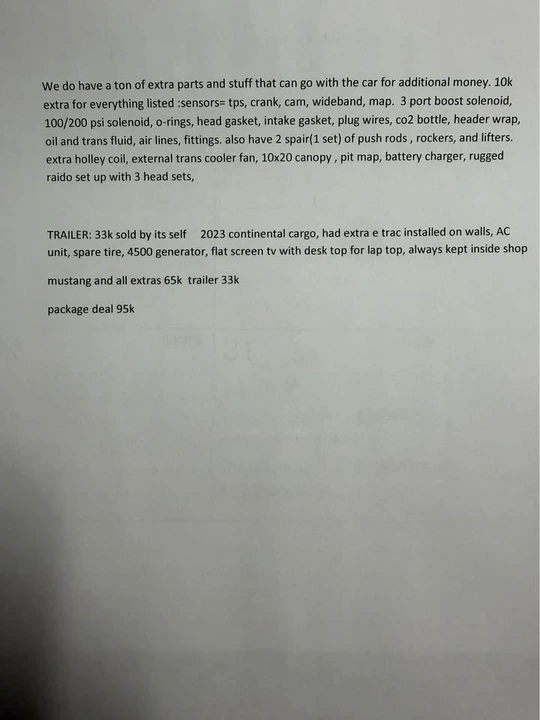 We do have a ton of extra parts and stuff that can go with the car for additional money. 10k extra for everything listed :sensors= tps, crank, cam, wideband, map. 3 port boost solenoid, 100/200 psi solenoid, o-rings, head gasket, intake gasket, plug wires, co2 bottle, header wrap, oil and trans fluid, air lines, fittings. also have 2 spair(1 set) of push rods , rockers, and lifters. extra holley coil, external trans cooler fan, 10x20 canopy , pit map, battery charger, rugged raido set up with 3 head sets,

TRAILER: 33k sold by its self 2023 continental cargo, had extra e trac installed on walls, AC unit, spare tire, 4500 generator, flat screen tv with desk top for lap top, always kept inside shop

mustang and all extras 65k trailer 33k

package deal 95k